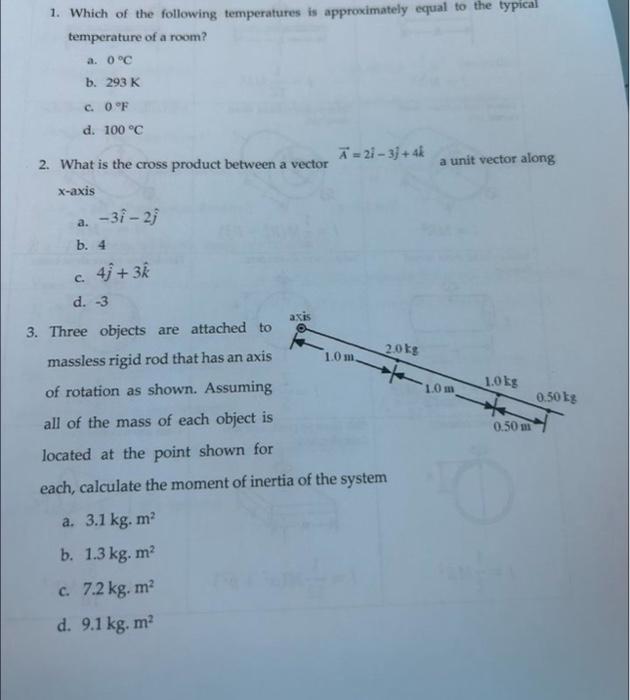 1. Which of the following temperatures is approximately equal to the typical temperature of a room?

a. 0 °C

b. 293 K

c. 0 °F

d. 100 °C

2. What is the cross product between a vector $\vec{A} = 2\hat{i} - 3\hat{j} + 4\hat{k}$ a unit vector along x-axis

a. $-3\hat{i} - 2\hat{j}$

b. 4

c. $4\hat{j} + 3\hat{k}$

d. -3

3. Three objects are attached to massless rigid rod that has an axis of rotation as shown. Assuming all of the mass of each object is located at the point shown for each, calculate the moment of inertia of the system

axis

1.0 m

2.0 kg

1.0 m

1.0 kg

0.50 kg

0.50 m

a. 3.1 kg. m$^2$

b. 1.3 kg. m$^2$

c. 7.2 kg. m$^2$

d. 9.1 kg. m$^2$